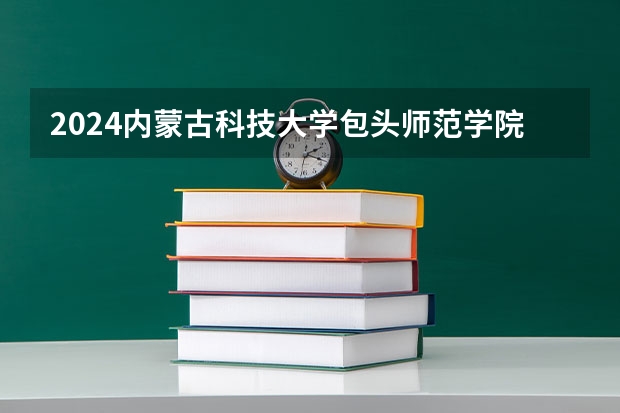 2024内蒙古科技大学包头师范学院